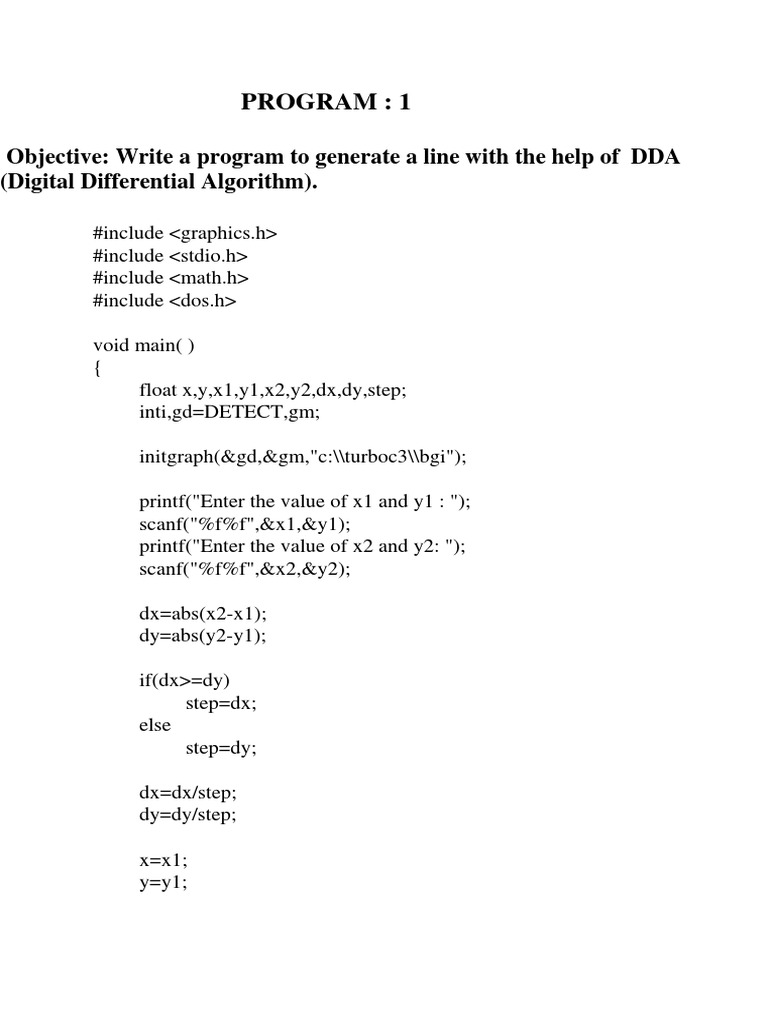 PROGRAM : 1

Objective: Write a program to generate a line with the help of DDA (Digital Differential Algorithm).

#include <graphics.h>
#include <stdio.h>
#include <math.h>
#include <dos.h>

void main( )
{
float x,y,x1,y1,x2,y2,dx,dy,step;
inti,gd=DETECT,gm;

initgraph(&gd,&gm,"c:\\turboc3\\bgi");

printf("Enter the value of x1 and y1 : ");
scanf("%f%f",&x1,&y1);
printf("Enter the value of x2 and y2: ");
scanf("%f%f",&x2,&y2);

dx=abs(x2-x1);
dy=abs(y2-y1);

if(dx>=dy)
step=dx;
else
step=dy;

dx=dx/step;
dy=dy/step;

x=x1;
y=y1;